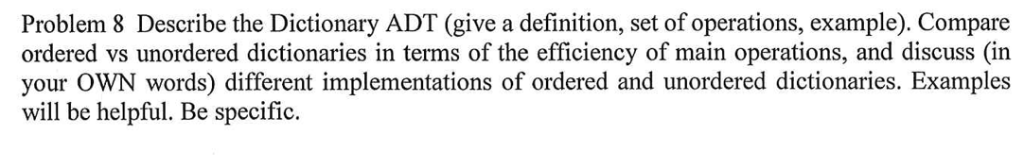 Problem 8 Describe the Dictionary ADT (give a definition, set of operations, example). Compare ordered vs unordered dictionaries in terms of the efficiency of main operations, and discuss (in your OWN words) different implementations of ordered and unordered dictionaries. Examples will be helpful. Be specific.